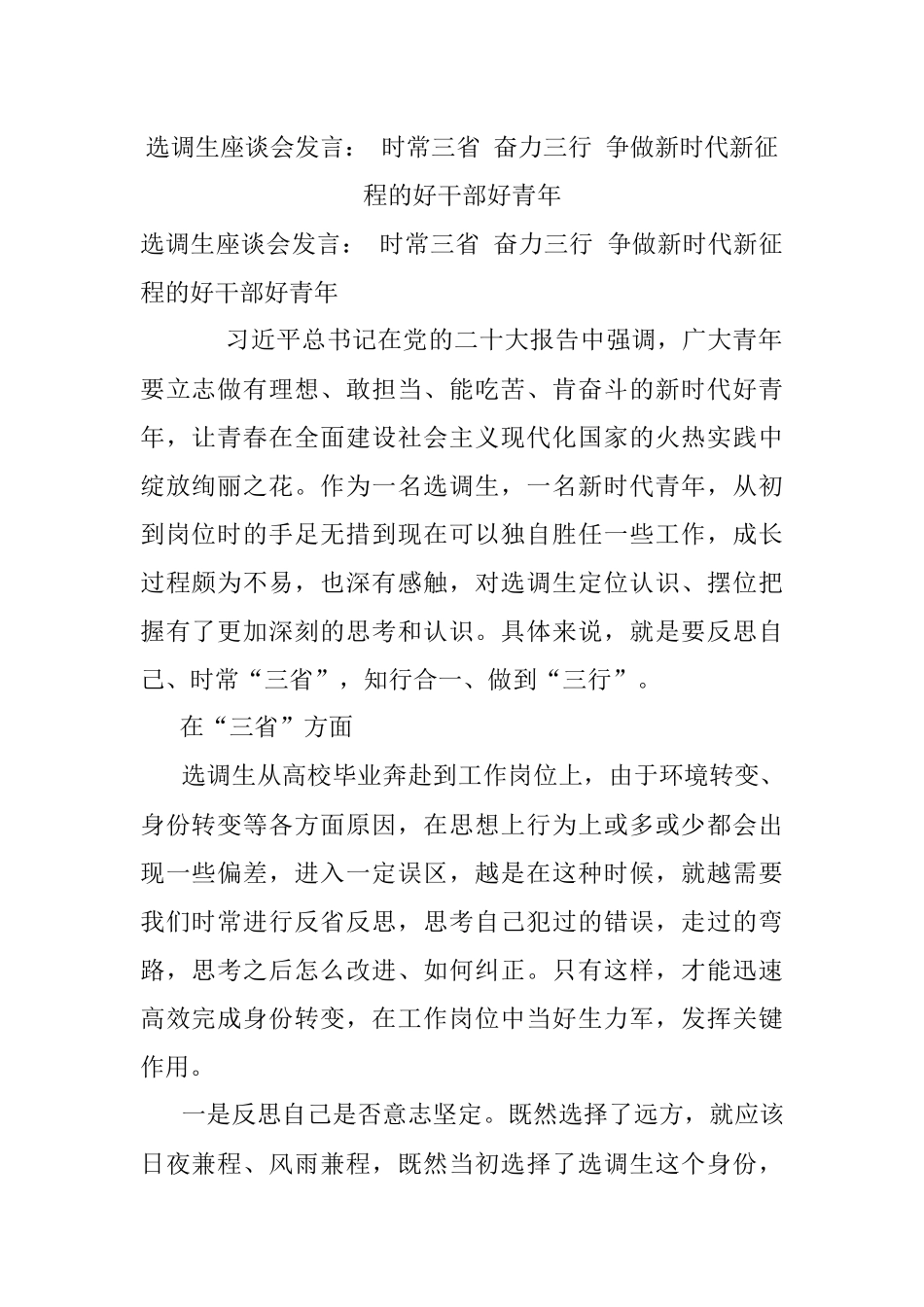 选调生座谈会发言： 时常三省 奋力三行 争做新时代新征程的好干部好青年

选调生座谈会发言： 时常三省 奋力三行 争做新时代新征程的好干部好青年

习近平总书记在党的二十大报告中强调，广大青年要立志做有理想、敢担当、能吃苦、肯奋斗的新时代好青年，让青春在全面建设社会主义现代化国家的火热实践中绽放绚丽之花。作为一名选调生，一名新时代青年，从初到岗位时的手足无措到现在可以独自胜任一些工作，成长过程颇为不易，也深有感触，对选调生定位认识、摆位把握有了更加深刻的思考和认识。具体来说，就是要反思自己、时常“三省”，知行合一、做到“三行”。

在“三省”方面

选调生从高校毕业奔赴到工作岗位上，由于环境转变、身份转变等各方面原因，在思想上行为上或多或少都会出现一些偏差，进入一定误区，越是在这种时候，就越需要我们时常进行反省反思，思考自己犯过的错误，走过的弯路，思考之后怎么改进、如何纠正。只有这样，才能迅速高效完成身份转变，在工作岗位中当好生力军，发挥关键作用。

一是反思自己是否意志坚定。既然选择了远方，就应该日夜兼程、风雨兼程，既然当初选择了选调生这个身份，